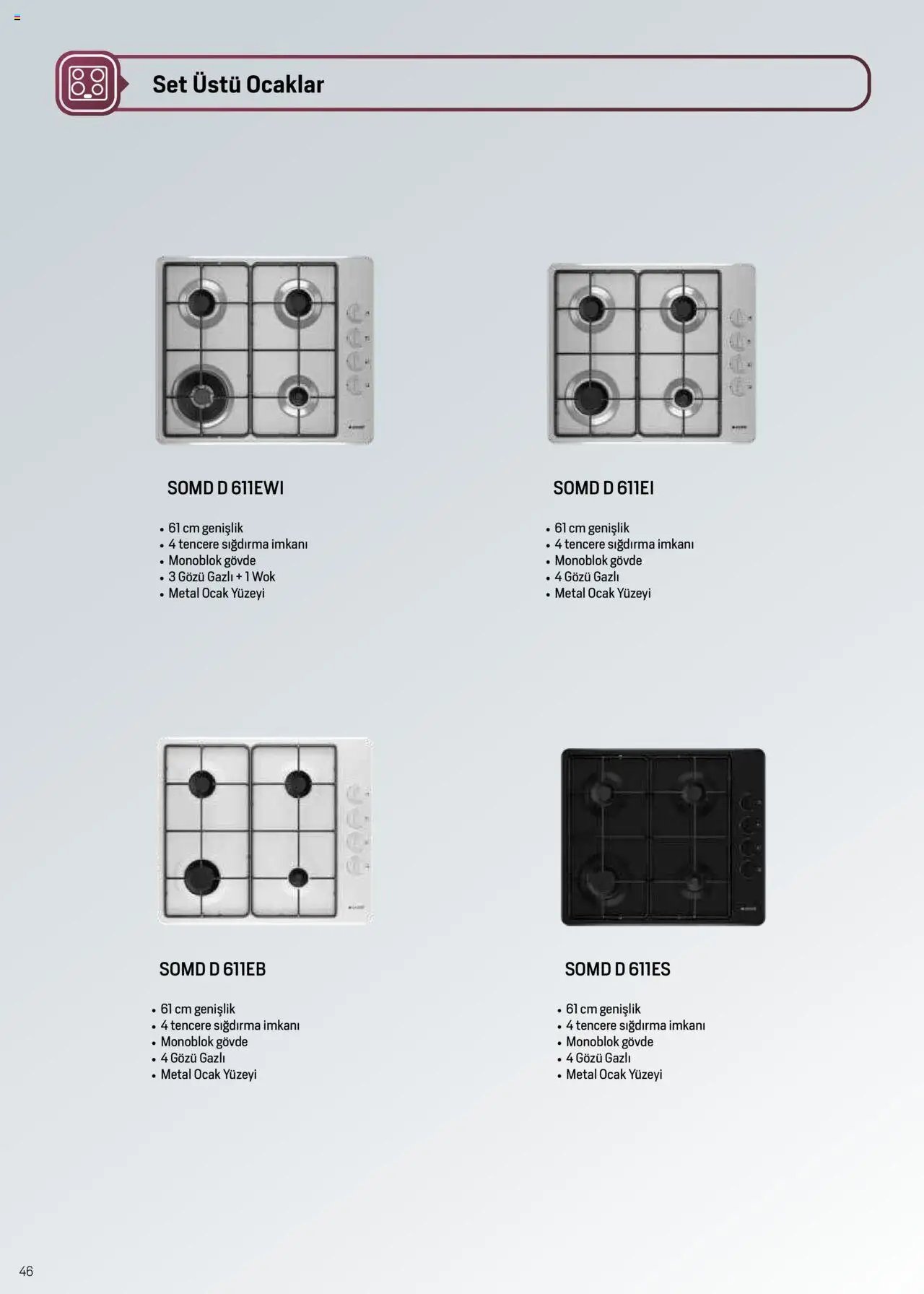 Set Üstü Ocaklar

SOMD D 611EWI

• 61 cm genişlik
• 4 tencere sığdırma imkanı
• Monoblok gövde
• 3 Gözü Gazlı + 1 Wok
• Metal Ocak Yüzeyi

SOMD D 611EI

• 61 cm genişlik
• 4 tencere sığdırma imkanı
• Monoblok gövde
• 4 Gözü Gazlı
• Metal Ocak Yüzeyi

SOMD D 611EB

• 61 cm genişlik
• 4 tencere sığdırma imkanı
• Monoblok gövde
• 4 Gözü Gazlı
• Metal Ocak Yüzeyi

SOMD D 611ES

• 61 cm genişlik
• 4 tencere sığdırma imkanı
• Monoblok gövde
• 4 Gözü Gazlı
• Metal Ocak Yüzeyi

46